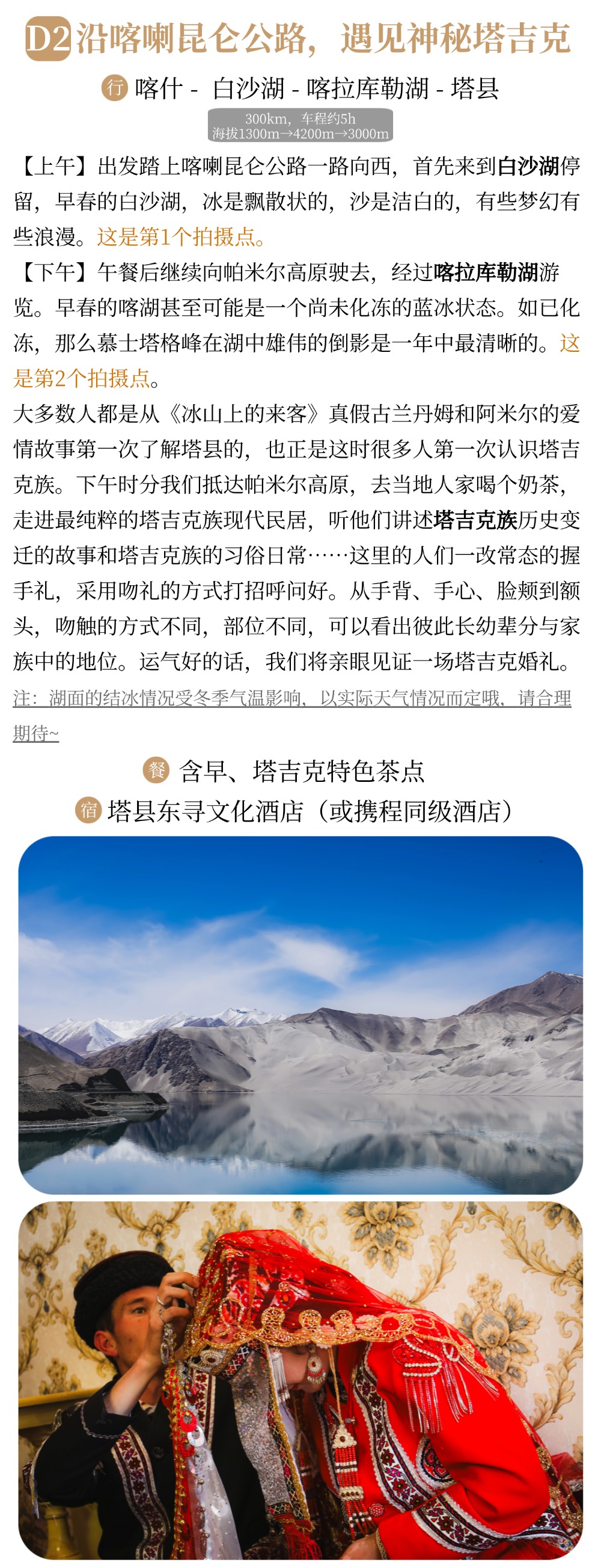 D2 沿喀喇昆仑公路，遇见神秘塔吉克

行 喀什 - 白沙湖 - 喀拉库勒湖 - 塔县

300km，车程约5h
海拔1300m→4200m→3000m

【上午】出发踏上喀喇昆仑公路一路向西，首先来到白沙湖停留，早春的白沙湖，冰是飘散状的，沙是洁白的，有些梦幻有些浪漫。这是第1个拍摄点。

【下午】午餐后继续向帕米尔高原驶去，经过喀拉库勒湖游览。早春的喀湖甚至可能是一个尚未化冻的蓝冰状态。如已化冻，那么慕士塔格峰在湖中雄伟的倒影是一年中最清晰的。这是第2个拍摄点。

大多数人都是从《冰山上的来客》真假古兰丹姆和阿米尔的爱情故事第一次了解塔县的，也正是这时很多人第一次认识塔吉克族。下午时分我们抵达帕米尔高原，去当地人家喝个奶茶，走进最纯粹的塔吉克族现代民居，听他们讲述塔吉克族历史变迁的故事和塔吉克族的习俗日常……这里的人们一改常态的握手礼，采用吻礼的方式打招呼问好。从手背、手心、脸颊到额头，吻触的方式不同，部位不同，可以看出彼此长幼辈分与家族中的地位。运气好的话，我们将亲眼见证一场塔吉克婚礼。

注：湖面的结冰情况受冬季气温影响，以实际天气情况而定哦，请合理期待~

餐 含早、塔吉克特色茶点

宿 塔县东寻文化酒店（或携程同级酒店）